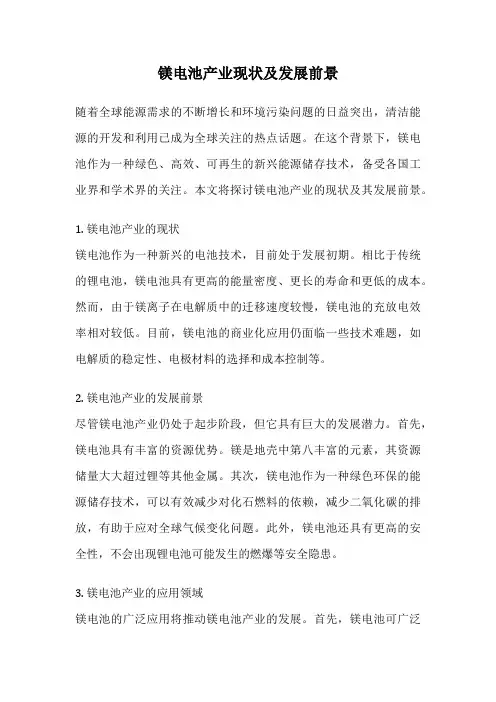 镁电池产业现状及发展前景

随着全球能源需求的不断增长和环境污染问题的日益突出，清洁能源的开发和利用已成为全球关注的热点话题。在这个背景下，镁电池作为一种绿色、高效、可再生的新兴能源储存技术，备受各国工业界和学术界的关注。本文将探讨镁电池产业的现状及其发展前景。

1. 镁电池产业的现状
镁电池作为一种新兴的电池技术，目前处于发展初期。相比于传统的锂电池，镁电池具有更高的能量密度、更长的寿命和更低的成本。然而，由于镁离子在电解质中的迁移速度较慢，镁电池的充放电效率相对较低。目前，镁电池的商业化应用仍面临一些技术难题，如电解质的稳定性、电极材料的选择和成本控制等。

2. 镁电池产业的发展前景
尽管镁电池产业仍处于起步阶段，但它具有巨大的发展潜力。首先，镁电池具有丰富的资源优势。镁是地壳中第八丰富的元素，其资源储量大大超过锂等其他金属。其次，镁电池作为一种绿色环保的能源储存技术，可以有效减少对化石燃料的依赖，减少二氧化碳的排放，有助于应对全球气候变化问题。此外，镁电池还具有更高的安全性，不会出现锂电池可能发生的燃爆等安全隐患。

3. 镁电池产业的应用领域
镁电池的广泛应用将推动镁电池产业的发展。首先，镁电池可广泛